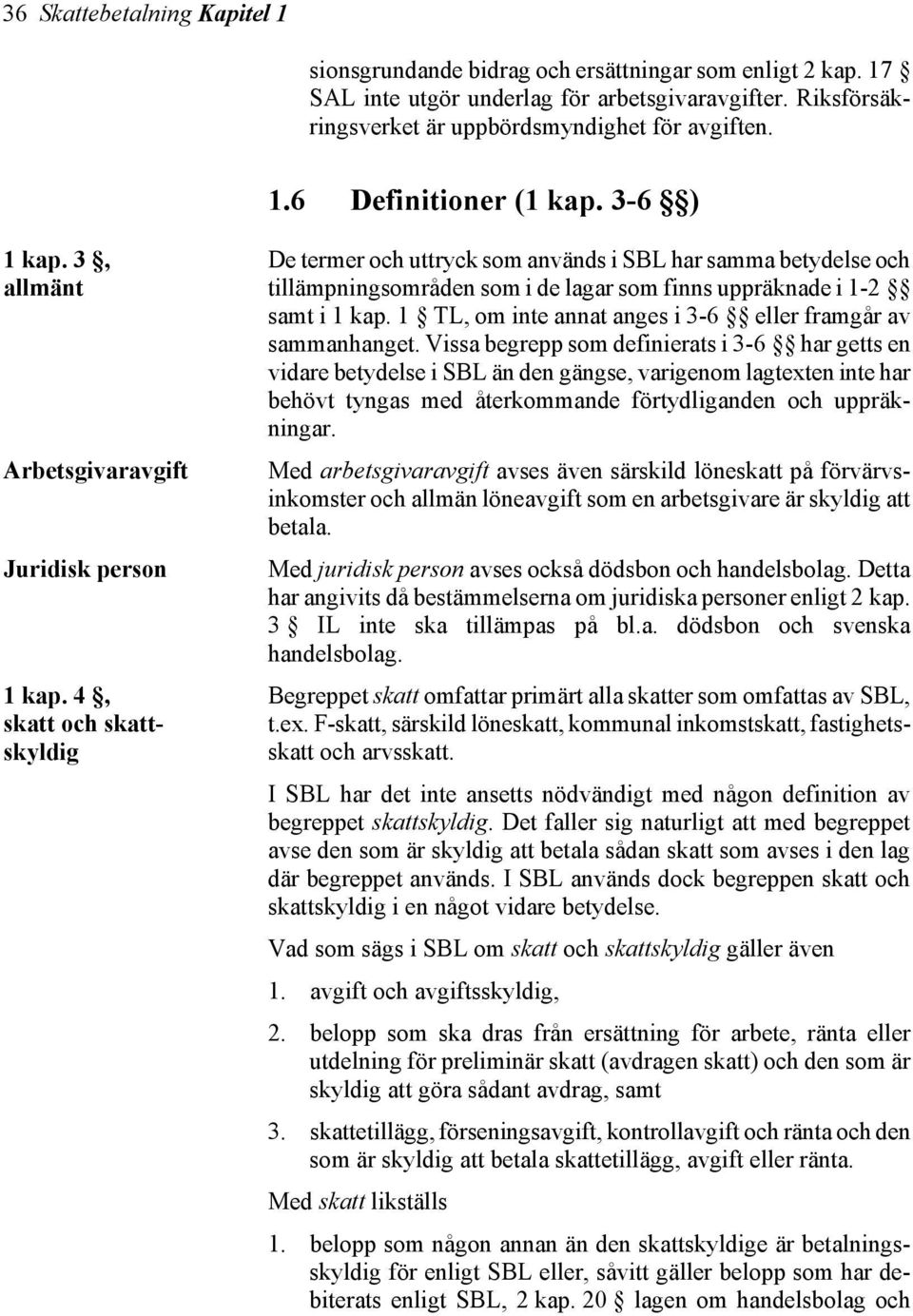 36 Skattebetalning Kapitel 1

sionsgrundande bidrag och ersättningar som enligt 2 kap. 17 § SAL inte utgör underlag för arbetsgivaravgifter. Riksförsäkringsverket är uppbördsmyndighet för avgiften.

1.6 Definitioner (1 kap. 3-6 §§)

1 kap. 3 §, allmänt

De termer och uttryck som används i SBL har samma betydelse och tillämpningsområden som i de lagar som finns uppräknade i 1-2 §§ samt i 1 kap. 1 § TL, om inte annat anges i 3-6 §§ eller framgår av sammanhanget. Vissa begrepp som definierats i 3-6 §§ har getts en vidare betydelse i SBL än den gängse, varigenom lagtexten inte har behövt tyngas med återkommande förtydliganden och uppräkningar.

Arbetsgivaravgift

Med arbetsgivaravgift avses även särskild löneskatt på förvärvsinkomster och allmän löneavgift som en arbetsgivare är skyldig att betala.

Juridisk person

Med juridisk person avses också dödsbon och handelsbolag. Detta har angivits då bestämmelserna om juridiska personer enligt 2 kap. 3 § IL inte ska tillämpas på bl.a. dödsbon och svenska handelsbolag.

1 kap. 4 §, skatt och skattskyldig

Begreppet skatt omfattar primärt alla skatter som omfattas av SBL, t.ex. F-skatt, särskild löneskatt, kommunal inkomstskatt, fastighetsskatt och arvsskatt.

I SBL har det inte ansetts nödvändigt med någon definition av begreppet skattskyldig. Det faller sig naturligt att med begreppet avse den som är skyldig att betala sådan skatt som avses i den lag där begreppet används. I SBL används dock begreppen skatt och skattskyldig i en något vidare betydelse.

Vad som sägs i SBL om skatt och skattskyldig gäller även

1. avgift och avgiftsskyldig,

2. belopp som ska dras från ersättning för arbete, ränta eller utdelning för preliminär skatt (avdragen skatt) och den som är skyldig att göra sådant avdrag, samt

3. skattetillägg, förseningsavgift, kontrollavgift och ränta och den som är skyldig att betala skattetillägg, avgift eller ränta.

Med skatt likställs

1. belopp som någon annan än den skattskyldige är betalningsskyldig för enligt SBL eller, såvitt gäller belopp som har debiterats enligt SBL, 2 kap. 20 § lagen om handelsbolag och